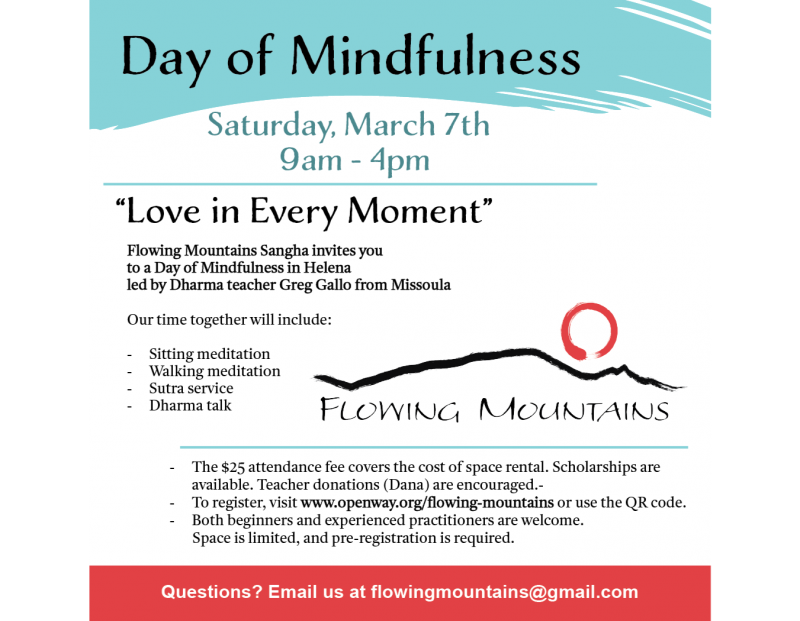 Day of Mindfulness

Saturday, March 7th
9am - 4pm

"Love in Every Moment"

Flowing Mountains Sangha invites you to a Day of Mindfulness in Helena led by Dharma teacher Greg Gallo from Missoula

Our time together will include:

- Sitting meditation
- Walking meditation
- Sutra service
- Dharma talk

FLOWING MOUNTAINS

- The $25 attendance fee covers the cost of space rental. Scholarships are available. Teacher donations (Dana) are encouraged.-
- To register, visit www.openway.org/flowing-mountains or use the QR code.
- Both beginners and experienced practitioners are welcome. Space is limited, and pre-registration is required.

Questions? Email us at flowingmountains@gmail.com